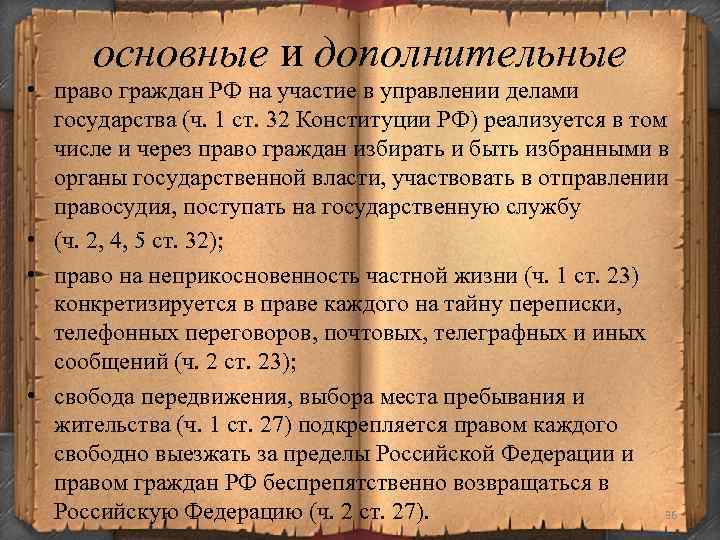 основные и дополнительные

• право граждан РФ на участие в управлении делами государства (ч. 1 ст. 32 Конституции РФ) реализуется в том числе и через право граждан избирать и быть избранными в органы государственной власти, участвовать в отправлении правосудия, поступать на государственную службу

• (ч. 2, 4, 5 ст. 32);

• право на неприкосновенность частной жизни (ч. 1 ст. 23) конкретизируется в праве каждого на тайну переписки, телефонных переговоров, почтовых, телеграфных и иных сообщений (ч. 2 ст. 23);

• свобода передвижения, выбора места пребывания и жительства (ч. 1 ст. 27) подкрепляется правом каждого свободно выезжать за пределы Российской Федерации и правом граждан РФ беспрепятственно возвращаться в Российскую Федерацию (ч. 2 ст. 27).

36